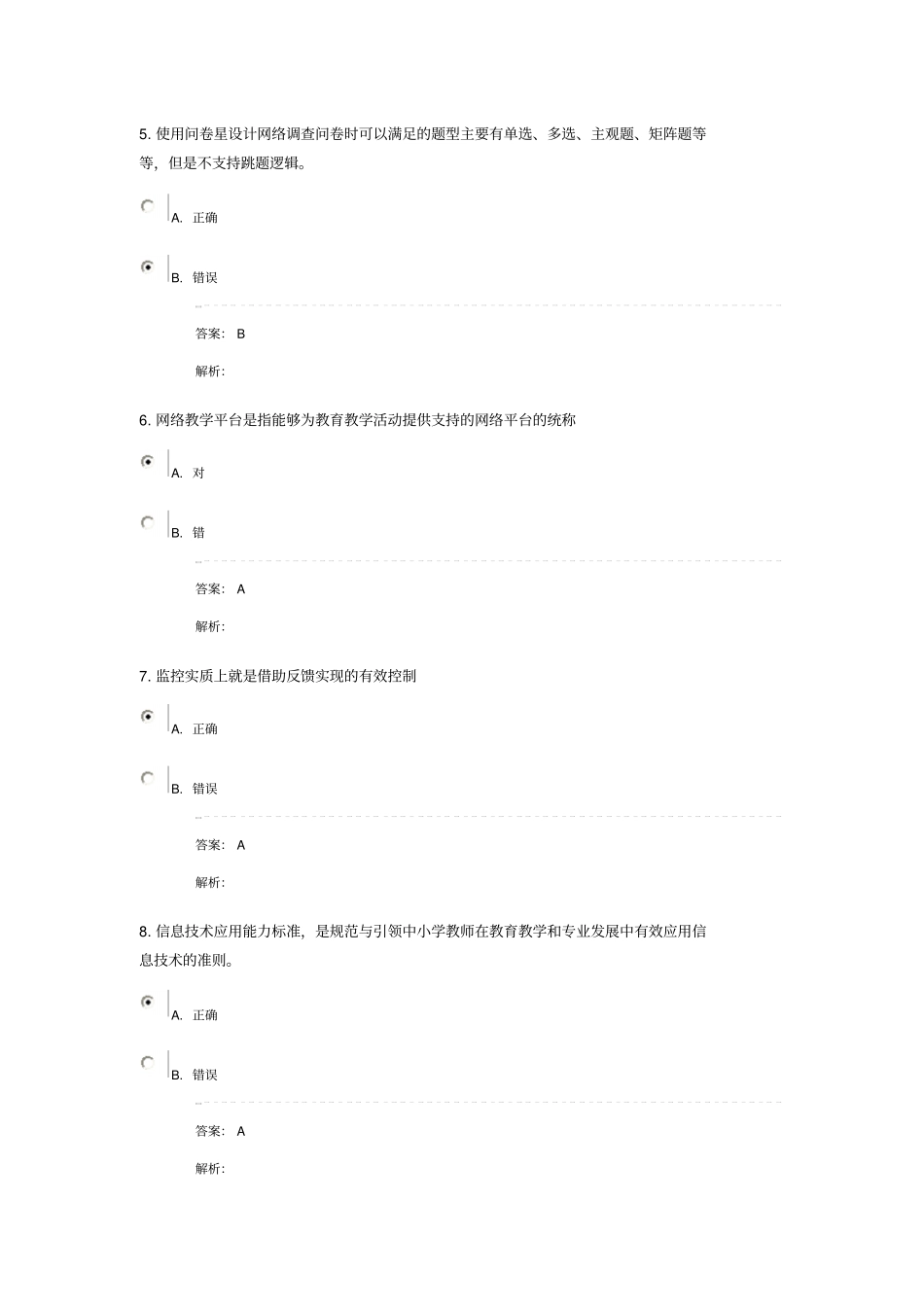 5.使用问卷星设计网络调查问卷时可以满足的题型主要有单选、多选、主观题、矩阵题等等，但是不支持跳题逻辑。

A.正确

B.错误

答案：B

解析:

6.网络教学平台是指能够为教育教学活动提供支持的网络平台的统称

A.对

B.错

答案：A

解析:

7.监控实质上就是借助反馈实现的有效控制

A.正确

B.错误

答案：A

解析:

8.信息技术应用能力标准，是规范与引领中小学教师在教育教学和专业发展中有效应用信息技术的准则。

A.正确

B.错误

答案：A

解析: